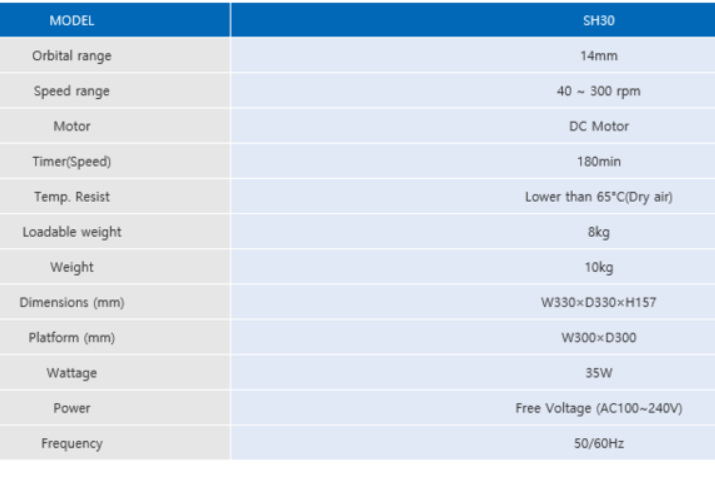 | MODEL | SH30 |
|---|---|
| Orbital range | 14mm |
| Speed range | 40 ~ 300 rpm |
| Motor | DC Motor |
| Timer(Speed) | 180min |
| Temp. Resist | Lower than 65°C(Dry air) |
| Loadable weight | 8kg |
| Weight | 10kg |
| Dimensions (mm) | W330×D330×H157 |
| Platform (mm) | W300×D300 |
| Wattage | 35W |
| Power | Free Voltage (AC100~240V) |
| Frequency | 50/60Hz |